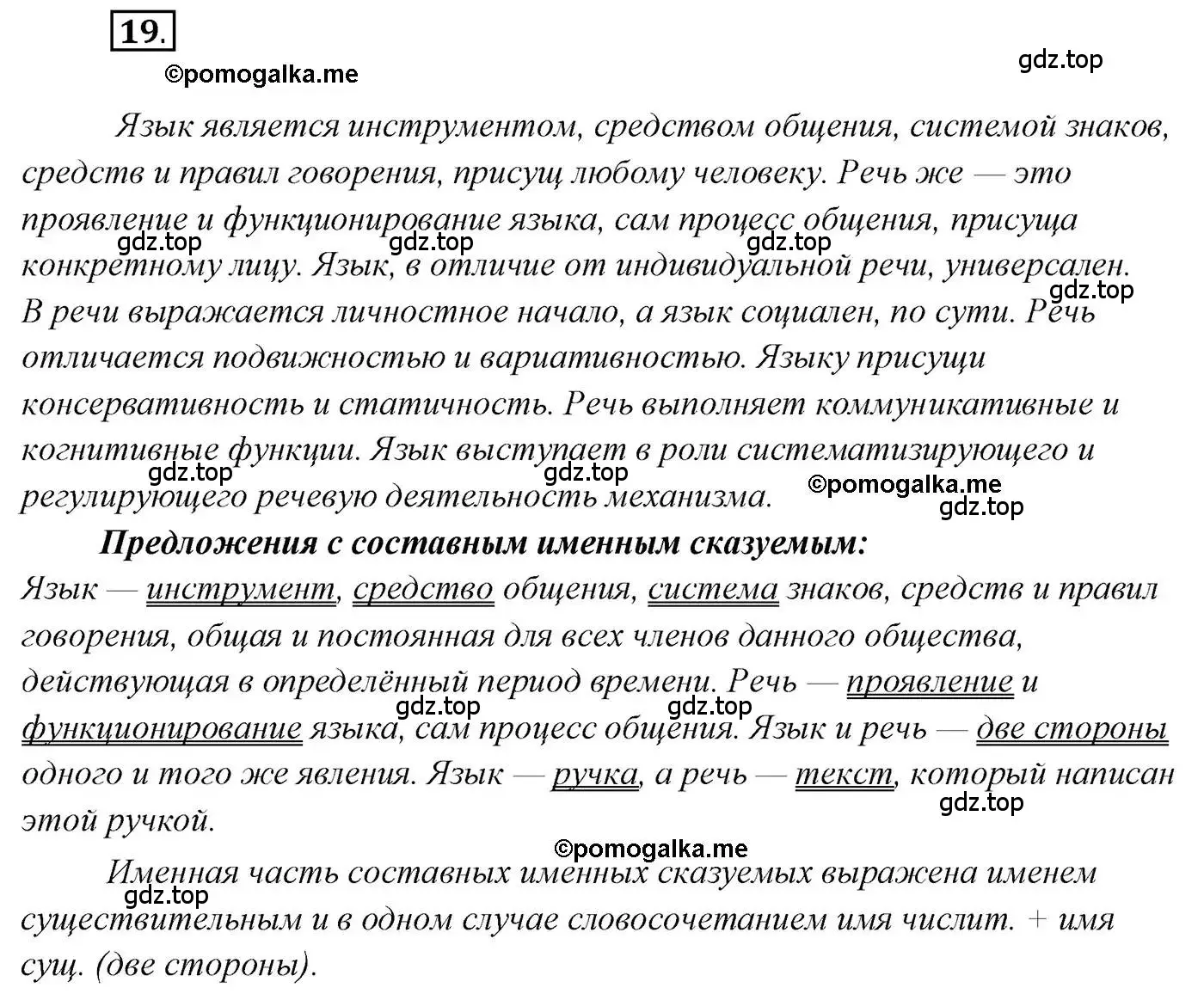 19.

©pomogalka.me

gdz.top

Язык является инструментом, средством общения, системой знаков, средств и правил говорения, присущ любому человеку. Речь же — это проявление и функционирование языка, сам процесс общения, присуща конкретному лицу. Язык, в отличие от индивидуальной речи, универсален. В речи выражается личностное начало, а язык социален, по сути. Речь отличается подвижностью и вариативностью. Языку присущи консервативность и статичность. Речь выполняет коммуникативные и когнитивные функции. Язык выступает в роли систематизирующего и регулирующего речевую деятельность механизма.

gdz.top gdz.top gdz.top gdz.top gdz.top gdz.top ©pomogalka.me gdz.top

Предложения с составным именным сказуемым:

Язык — инструмент, средство общения, система знаков, средств и правил говорения, общая и постоянная для всех членов данного общества, действующая в определённый период времени. Речь — проявление и функционирование языка, сам процесс общения. Язык и речь — две стороны одного и того же явления. Язык — ручка, а речь — текст, который написан этой ручкой.

gdz.top gdz.top gdz.top

©pomogalka.me

Именная часть составных именных сказуемых выражена именем существительным и в одном случае словосочетанием имя числит. + имя сущ. (две стороны).

gdz.top